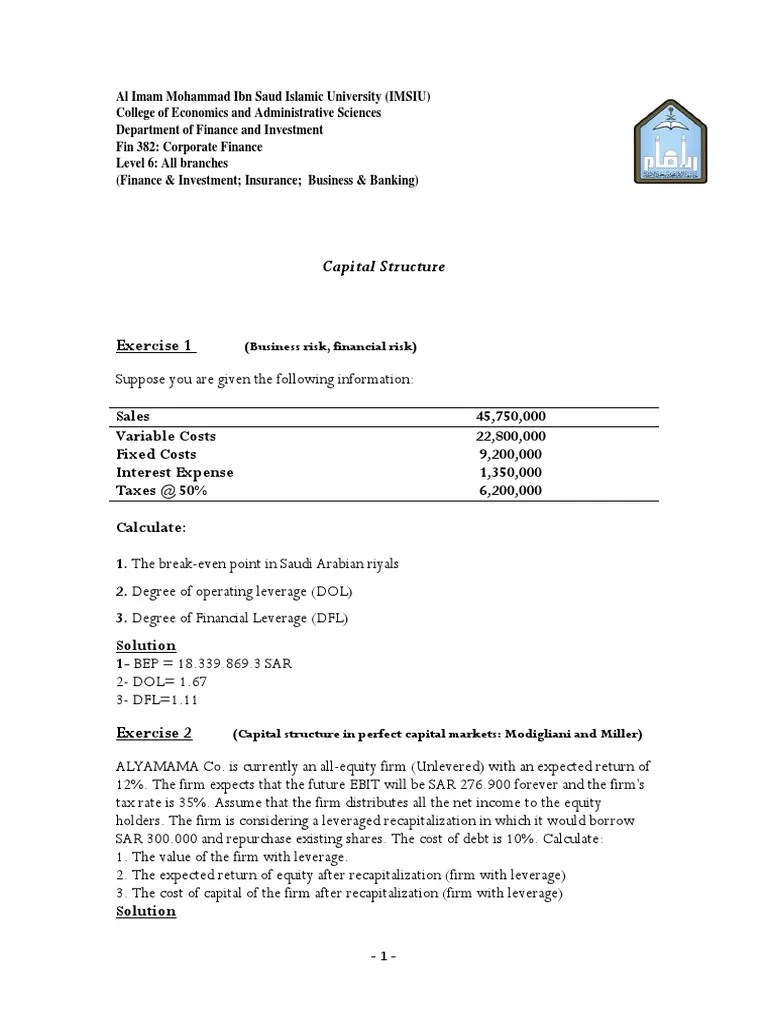 Al Imam Mohammad Ibn Saud Islamic University (IMSIU)
College of Economics and Administrative Sciences
Department of Finance and Investment
Fin 382: Corporate Finance
Level 6: All branches
(Finance & Investment; Insurance; Business & Banking)

Capital Structure

Exercise 1 (Business risk, financial risk)

Suppose you are given the following information:

| Sales | 45,750,000 |
|---|---|
| Variable Costs | 22,800,000 |
| Fixed Costs | 9,200,000 |
| Interest Expense | 1,350,000 |
| Taxes @ 50% | 6,200,000 |

Calculate:

1. The break-even point in Saudi Arabian riyals

2. Degree of operating leverage (DOL)

3. Degree of Financial Leverage (DFL)

Solution
1- BEP = 18.339.869.3 SAR
2- DOL= 1.67
3- DFL=1.11

Exercise 2 (Capital structure in perfect capital markets: Modigliani and Miller)

ALYAMAMA Co. is currently an all-equity firm (Unlevered) with an expected return of 12%. The firm expects that the future EBIT will be SAR 276.900 forever and the firm's tax rate is 35%. Assume that the firm distributes all the net income to the equity holders. The firm is considering a leveraged recapitalization in which it would borrow SAR 300.000 and repurchase existing shares. The cost of debt is 10%. Calculate:
1. The value of the firm with leverage.
2. The expected return of equity after recapitalization (firm with leverage)
3. The cost of capital of the firm after recapitalization (firm with leverage)
Solution

- 1 -